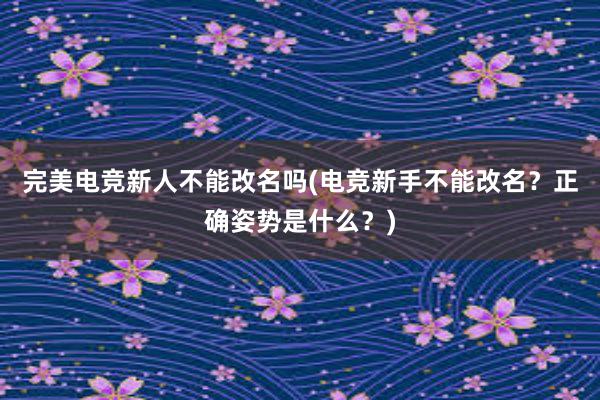 完美电竞新人不能改名吗(电竞新手不能改名？正确姿势是什么？)